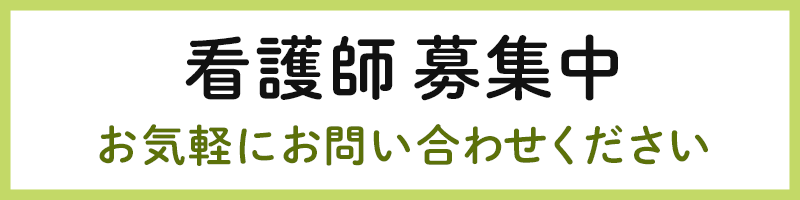 看護師 募集中

お気軽にお問い合わせください